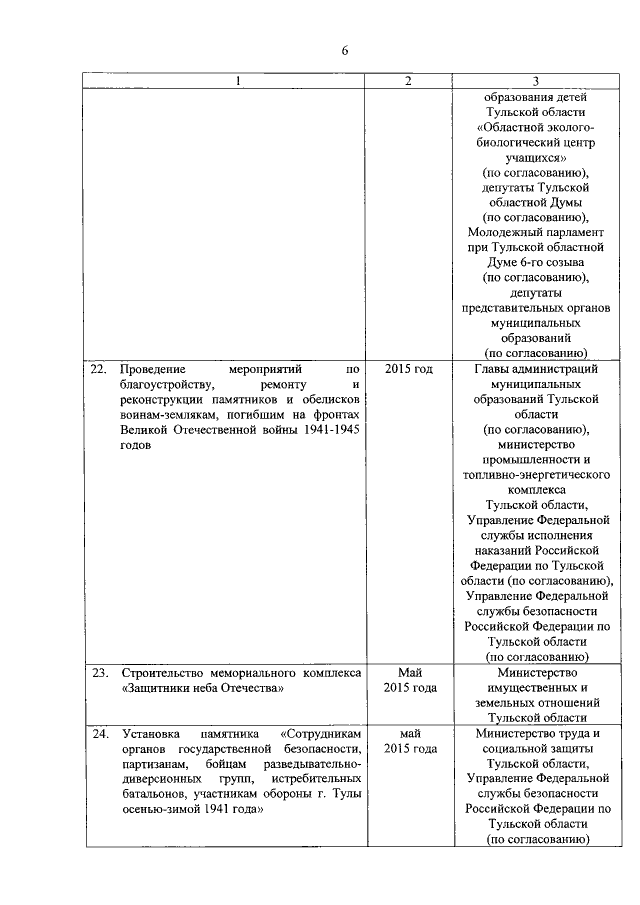 6

| 1 | 2 | 3 |
|---|---|---|
| | | образования детей Тульской области «Областной эколого-биологический центр учащихся» (по согласованию), депутаты Тульской областной Думы (по согласованию), Молодежный парламент при Тульской областной Думе 6-го созыва (по согласованию), депутаты представительных органов муниципальных образований (по согласованию) |
| 22. Проведение мероприятий по благоустройству, ремонту и реконструкции памятников и обелисков воинам-землякам, погибшим на фронтах Великой Отечественной войны 1941-1945 годов | 2015 год | Главы администраций муниципальных образований Тульской области (по согласованию), министерство промышленности и топливно-энергетического комплекса Тульской области, Управление Федеральной службы исполнения наказаний Российской Федерации по Тульской области (по согласованию), Управление Федеральной службы безопасности Российской Федерации по Тульской области (по согласованию) |
| 23. Строительство мемориального комплекса «Защитники неба Отечества» | Май 2015 года | Министерство имущественных и земельных отношений Тульской области |
| 24. Установка памятника «Сотрудникам органов государственной безопасности, партизанам, бойцам разведывательно-диверсионных групп, истребительных батальонов, участникам обороны г. Тулы осенью-зимой 1941 года» | май 2015 года | Министерство труда и социальной защиты Тульской области, Управление Федеральной службы безопасности Российской Федерации по Тульской области (по согласованию) |